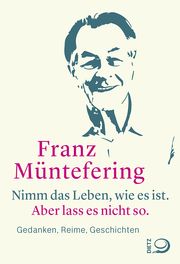 Franz
Müntefering

Nimm das Leben, wie es ist.
Aber lass es nicht so.

Gedanken, Reime, Geschichten

DIETZ